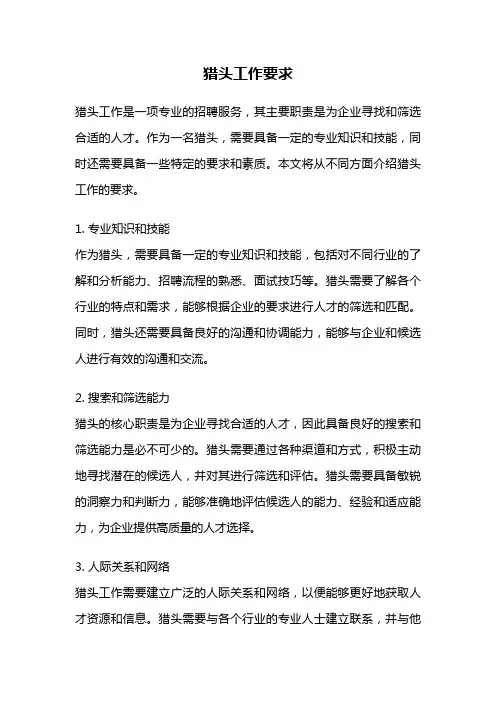 猎头工作要求

猎头工作是一项专业的招聘服务，其主要职责是为企业寻找和筛选合适的人才。作为一名猎头，需要具备一定的专业知识和技能，同时还需要具备一些特定的要求和素质。本文将从不同方面介绍猎头工作的要求。

1. 专业知识和技能
作为猎头，需要具备一定的专业知识和技能，包括对不同行业的了解和分析能力、招聘流程的熟悉、面试技巧等。猎头需要了解各个行业的特点和需求，能够根据企业的要求进行人才的筛选和匹配。同时，猎头还需要具备良好的沟通和协调能力，能够与企业和候选人进行有效的沟通和交流。

2. 搜索和筛选能力
猎头的核心职责是为企业寻找合适的人才，因此具备良好的搜索和筛选能力是必不可少的。猎头需要通过各种渠道和方式，积极主动地寻找潜在的候选人，并对其进行筛选和评估。猎头需要具备敏锐的洞察力和判断力，能够准确地评估候选人的能力、经验和适应能力，为企业提供高质量的人才选择。

3. 人际关系和网络
猎头工作需要建立广泛的人际关系和网络，以便能够更好地获取人才资源和信息。猎头需要与各个行业的专业人士建立联系，并与他